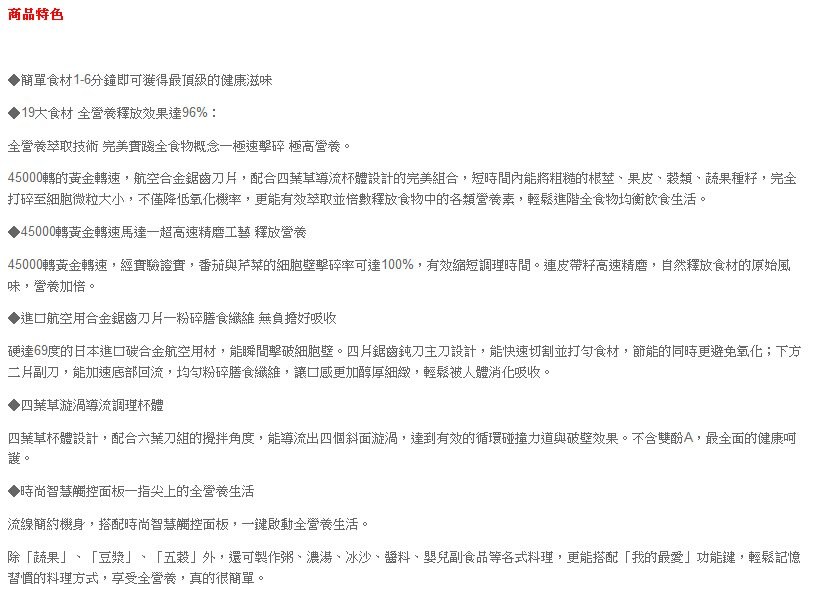 商品特色

◆簡單食材1-6分鐘即可獲得最頂級的健康滋味

◆19大食材 全營養釋放效果達96%：

全營養萃取技術 完美實踐全食物概念一極速擊碎 極高營養。

45000轉的黃金轉速，航空合金鋸齒刀片，配合四葉草導流杯體設計的完美組合，短時間內能將粗糙的根莖、果皮、穀類、蔬果種籽，完全打碎至細胞微粒大小，不僅降低氧化機率，更能有效萃取並倍數釋放食物中的各類營養素，輕鬆進階全食物均衡飲食生活。

◆45000轉黃金轉速馬達一超高速精磨工藝 釋放營養

45000轉黃金轉速，經實驗證實，番茄與芹菜的細胞壁擊碎率可達100%，有效縮短調理時間。連皮帶籽高速精磨，自然釋放食材的原始風味，營養加倍。

◆進口航空用合金鋸齒刀片一粉碎膳食纖維 無負擔好吸收

硬達69度的日本進口碳合金航空用材，能瞬間擊破細胞壁。四片鋸齒鈍刀主刀設計，能快速切割並打勻食材，節能的同時更避免氧化；下方二片副刀，能加速底部回流，均勻粉碎膳食纖維，讓口感更加醇厚細緻，輕鬆被人體消化吸收。

◆四葉草漩渦導流調理杯體

四葉草杯體設計，配合六葉刀組的攪拌角度，能導流出四個斜面漩渦，達到有效的循環碰撞力道與破壁效果。不含雙酚A，最全面的健康呵護。

◆時尚智慧觸控面板一指尖上的全營養生活

流線簡約機身，搭配時尚智慧觸控面板，一鍵啟動全營養生活。

除「蔬果」、「豆漿」、「五穀」外，還可製作粥、濃湯、冰沙、醬料、嬰兒副食品等各式料理，更能搭配「我的最愛」功能鍵，輕鬆記憶習慣的料理方式，享受全營養，真的很簡單。